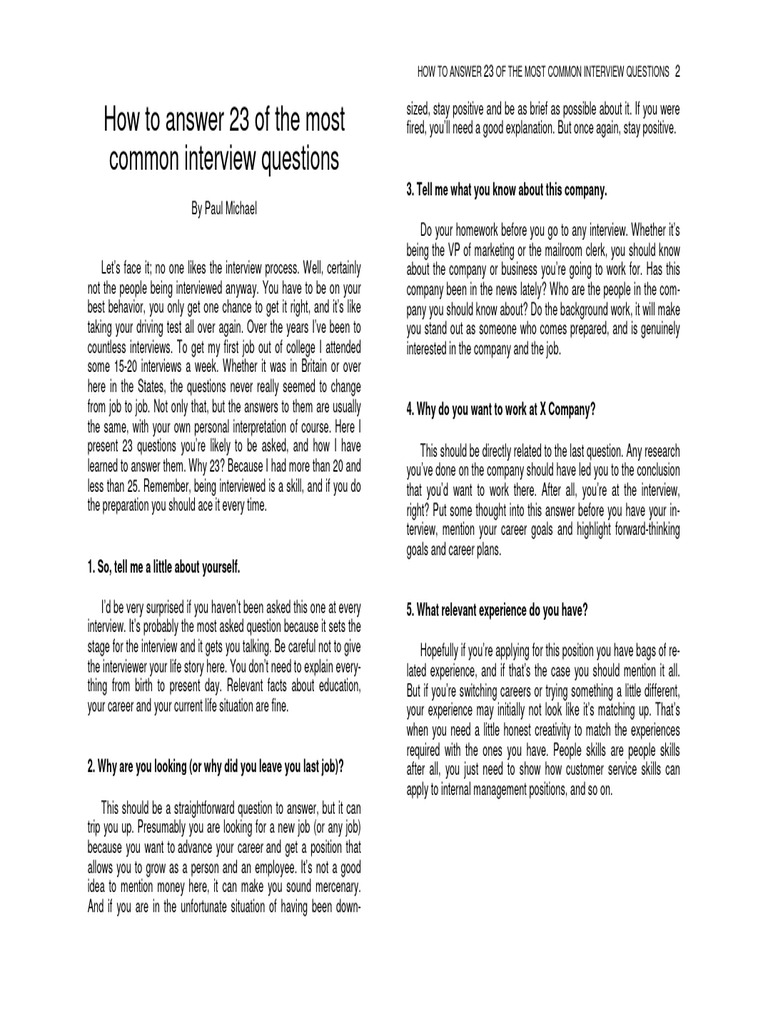 HOW TO ANSWER 23 OF THE MOST COMMON INTERVIEW QUESTIONS 2

How to answer 23 of the most common interview questions

By Paul Michael

Let's face it; no one likes the interview process. Well, certainly not the people being interviewed anyway. You have to be on your best behavior, you only get one chance to get it right, and it's like taking your driving test all over again. Over the years I've been to countless interviews. To get my first job out of college I attended some 15-20 interviews a week. Whether it was in Britain or over here in the States, the questions never really seemed to change from job to job. Not only that, but the answers to them are usually the same, with your own personal interpretation of course. Here I present 23 questions you're likely to be asked, and how I have learned to answer them. Why 23? Because I had more than 20 and less than 25. Remember, being interviewed is a skill, and if you do the preparation you should ace it every time.

1. So, tell me a little about yourself.

I'd be very surprised if you haven't been asked this one at every interview. It's probably the most asked question because it sets the stage for the interview and it gets you talking. Be careful not to give the interviewer your life story here. You don't need to explain everything from birth to present day. Relevant facts about education, your career and your current life situation are fine.

2. Why are you looking (or why did you leave you last job)?

This should be a straightforward question to answer, but it can trip you up. Presumably you are looking for a new job (or any job) because you want to advance your career and get a position that allows you to grow as a person and an employee. It's not a good idea to mention money here, it can make you sound mercenary. And if you are in the unfortunate situation of having been downsized, stay positive and be as brief as possible about it. If you were fired, you'll need a good explanation. But once again, stay positive.

3. Tell me what you know about this company.

Do your homework before you go to any interview. Whether it's being the VP of marketing or the mailroom clerk, you should know about the company or business you're going to work for. Has this company been in the news lately? Who are the people in the company you should know about? Do the background work, it will make you stand out as someone who comes prepared, and is genuinely interested in the company and the job.

4. Why do you want to work at X Company?

This should be directly related to the last question. Any research you've done on the company should have led you to the conclusion that you'd want to work there. After all, you're at the interview, right? Put some thought into this answer before you have your interview, mention your career goals and highlight forward-thinking goals and career plans.

5. What relevant experience do you have?

Hopefully if you're applying for this position you have bags of related experience, and if that's the case you should mention it all. But if you're switching careers or trying something a little different, your experience may initially not look like it's matching up. That's when you need a little honest creativity to match the experiences required with the ones you have. People skills are people skills after all, you just need to show how customer service skills can apply to internal management positions, and so on.